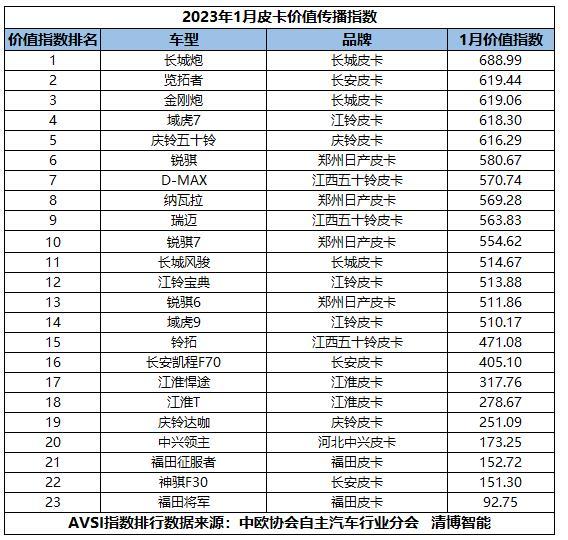 2023年1月皮卡价值传播指数

| 价值指数排名 | 车型 | 品牌 | 1月价值指数 |
|---|---|---|---|
| 1 | 长城炮 | 长城皮卡 | 688.99 |
| 2 | 览拓者 | 长安皮卡 | 619.44 |
| 3 | 金刚炮 | 长城皮卡 | 619.06 |
| 4 | 域虎7 | 江铃皮卡 | 618.30 |
| 5 | 庆铃五十铃 | 庆铃皮卡 | 616.29 |
| 6 | 锐骐 | 郑州日产皮卡 | 580.67 |
| 7 | D-MAX | 江西五十铃皮卡 | 570.74 |
| 8 | 纳瓦拉 | 郑州日产皮卡 | 569.28 |
| 9 | 瑞迈 | 江西五十铃皮卡 | 563.83 |
| 10 | 锐骐7 | 郑州日产皮卡 | 554.62 |
| 11 | 长城风骏 | 长城皮卡 | 514.67 |
| 12 | 江铃宝典 | 江铃皮卡 | 513.88 |
| 13 | 锐骐6 | 郑州日产皮卡 | 511.86 |
| 14 | 域虎9 | 江铃皮卡 | 510.17 |
| 15 | 铃拓 | 江西五十铃皮卡 | 471.08 |
| 16 | 长安凯程F70 | 长安皮卡 | 405.10 |
| 17 | 江淮悍途 | 江淮皮卡 | 317.76 |
| 18 | 江淮T | 江淮皮卡 | 278.67 |
| 19 | 庆铃达咖 | 庆铃皮卡 | 251.09 |
| 20 | 中兴领主 | 河北中兴皮卡 | 173.25 |
| 21 | 福田征服者 | 福田皮卡 | 152.72 |
| 22 | 神骐F30 | 长安皮卡 | 151.30 |
| 23 | 福田将军 | 福田皮卡 | 92.75 |

AVSI指数排行数据来源：中欧协会自主汽车行业分会 清博智能